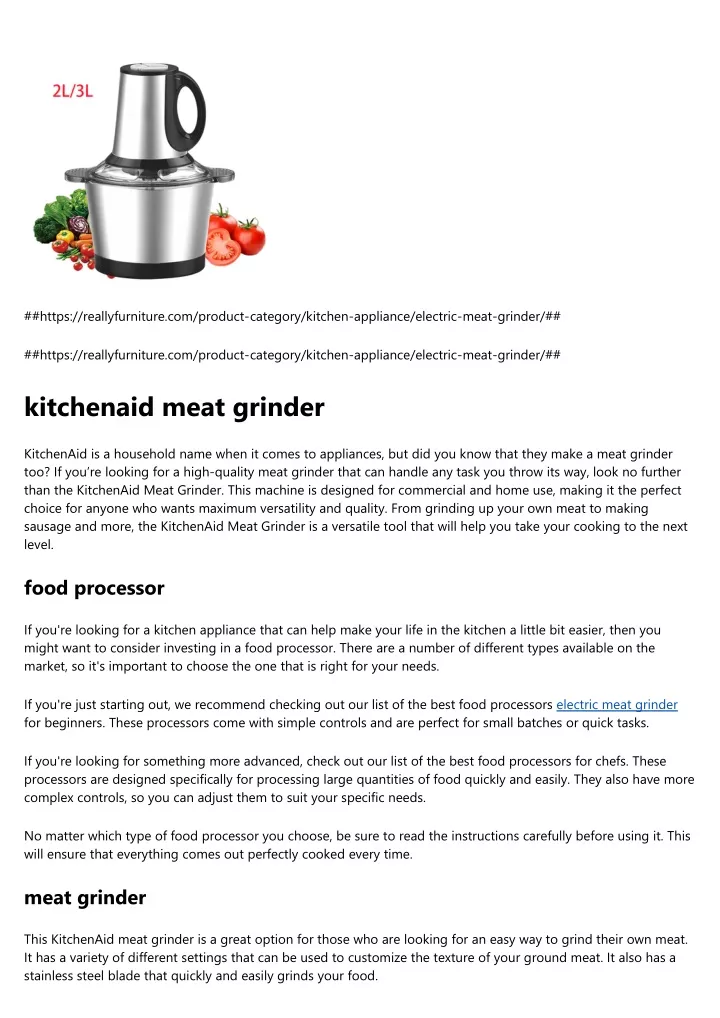 2L/3L

##https://reallyfurniture.com/product-category/kitchen-appliance/electric-meat-grinder/##

##https://reallyfurniture.com/product-category/kitchen-appliance/electric-meat-grinder/##

kitchenaid meat grinder

KitchenAid is a household name when it comes to appliances, but did you know that they make a meat grinder too? If you're looking for a high-quality meat grinder that can handle any task you throw its way, look no further than the KitchenAid Meat Grinder. This machine is designed for commercial and home use, making it the perfect choice for anyone who wants maximum versatility and quality. From grinding up your own meat to making sausage and more, the KitchenAid Meat Grinder is a versatile tool that will help you take your cooking to the next level.

food processor

If you're looking for a kitchen appliance that can help make your life in the kitchen a little bit easier, then you might want to consider investing in a food processor. There are a number of different types available on the market, so it's important to choose the one that is right for your needs.

If you're just starting out, we recommend checking out our list of the best food processors electric meat grinder for beginners. These processors come with simple controls and are perfect for small batches or quick tasks.

If you're looking for something more advanced, check out our list of the best food processors for chefs. These processors are designed specifically for processing large quantities of food quickly and easily. They also have more complex controls, so you can adjust them to suit your specific needs.

No matter which type of food processor you choose, be sure to read the instructions carefully before using it. This will ensure that everything comes out perfectly cooked every time.

meat grinder

This KitchenAid meat grinder is a great option for those who are looking for an easy way to grind their own meat. It has a variety of different settings that can be used to customize the texture of your ground meat. It also has a stainless steel blade that quickly and easily grinds your food.